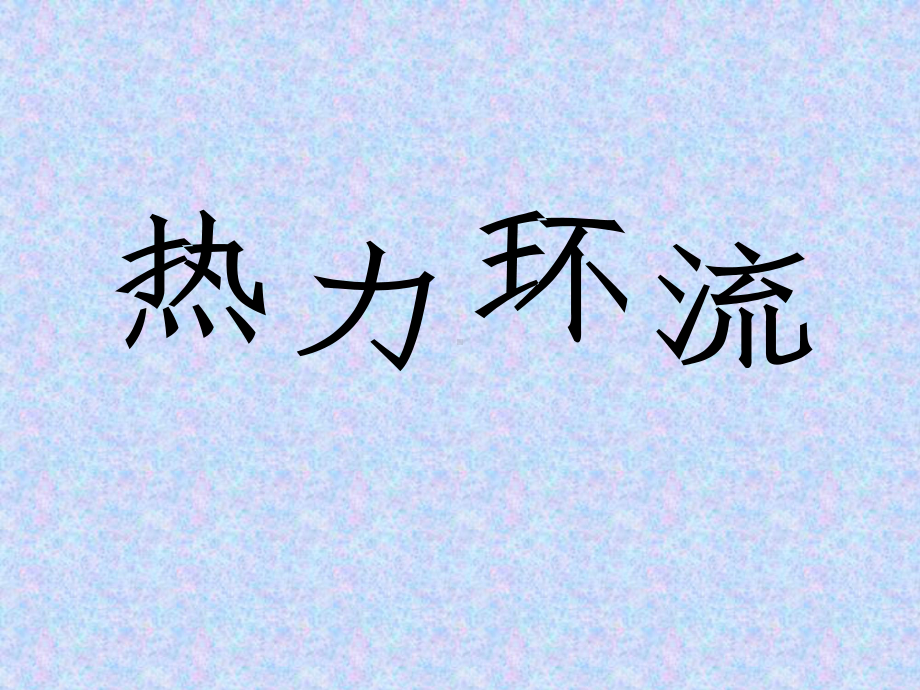 热力环流